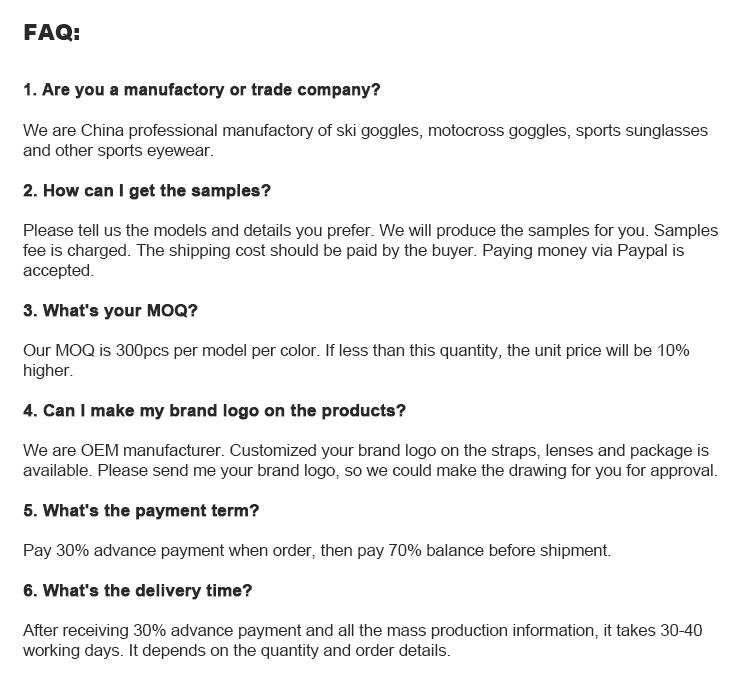 FAQ:

1. Are you a manufactory or trade company?

We are China professional manufactory of ski goggles, motocross goggles, sports sunglasses and other sports eyewear.

2. How can I get the samples?

Please tell us the models and details you prefer. We will produce the samples for you. Samples fee is charged. The shipping cost should be paid by the buyer. Paying money via Paypal is accepted.

3. What's your MOQ?

Our MOQ is 300pcs per model per color. If less than this quantity, the unit price will be 10% higher.

4. Can I make my brand logo on the products?

We are OEM manufacturer. Customized your brand logo on the straps, lenses and package is available. Please send me your brand logo, so we could make the drawing for you for approval.

5. What's the payment term?

Pay 30% advance payment when order, then pay 70% balance before shipment.

6. What's the delivery time?

After receiving 30% advance payment and all the mass production information, it takes 30-40 working days. It depends on the quantity and order details.